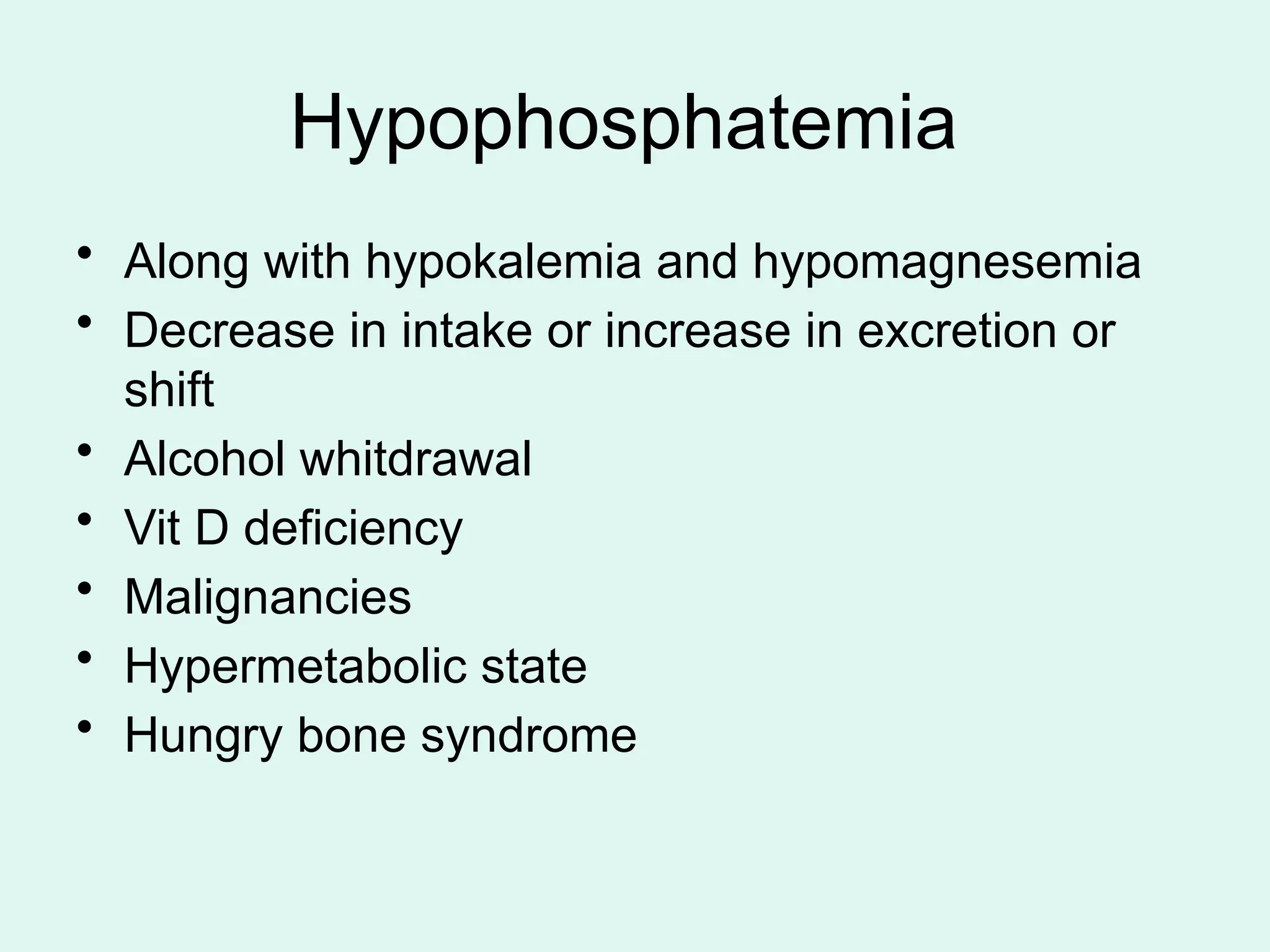 Hypophosphatemia

• Along with hypokalemia and hypomagnesemia
• Decrease in intake or increase in excretion or shift
• Alcohol whitdrawal
• Vit D deficiency
• Malignancies
• Hypermetabolic state
• Hungry bone syndrome